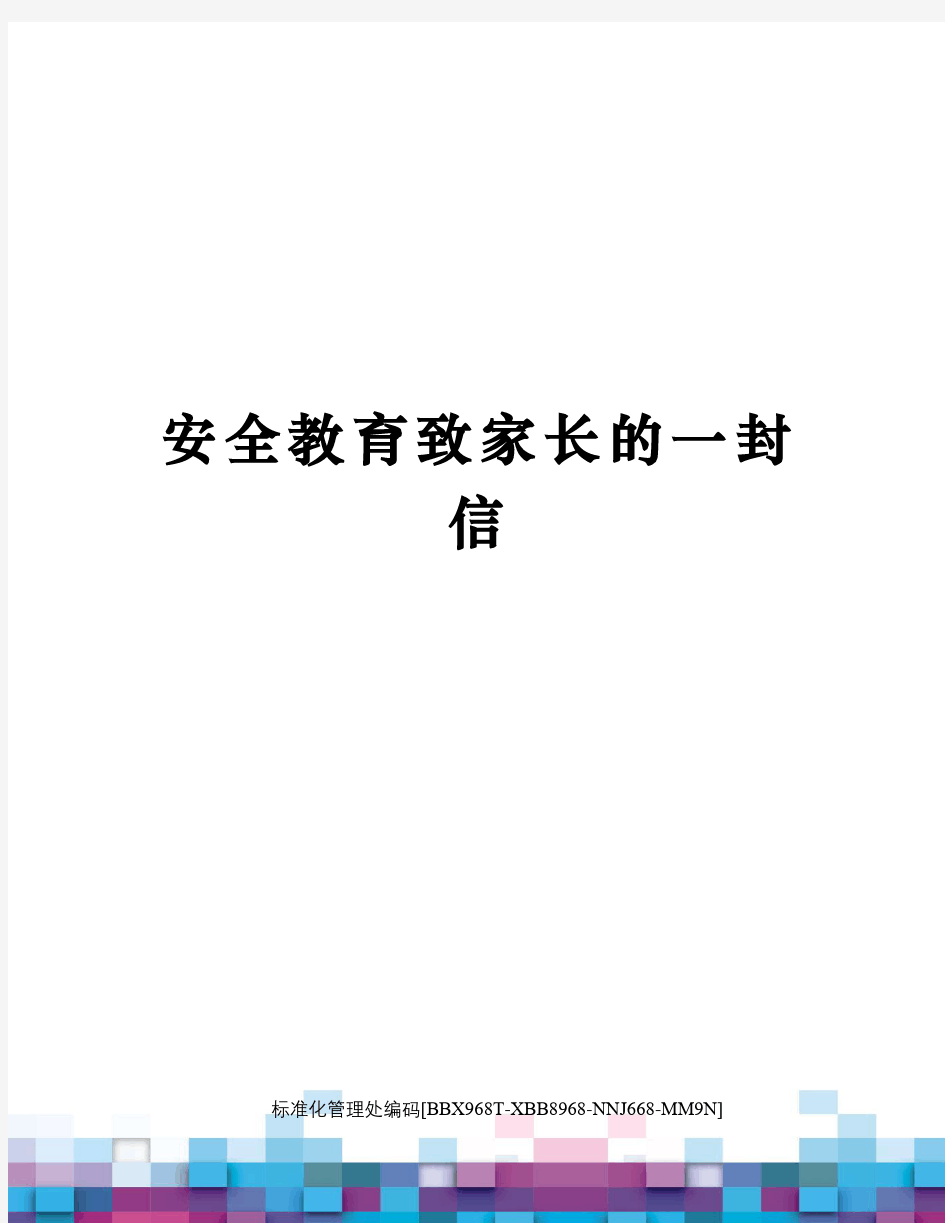 安全教育致家长的一封信

标准化管理处编码[BBX968T-XBB8968-NNJ668-MM9N]